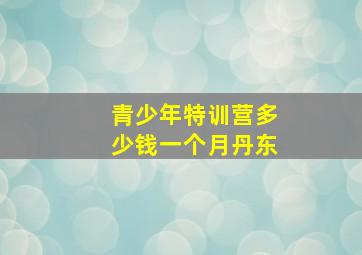 青少年特训营多少钱一个月丹东